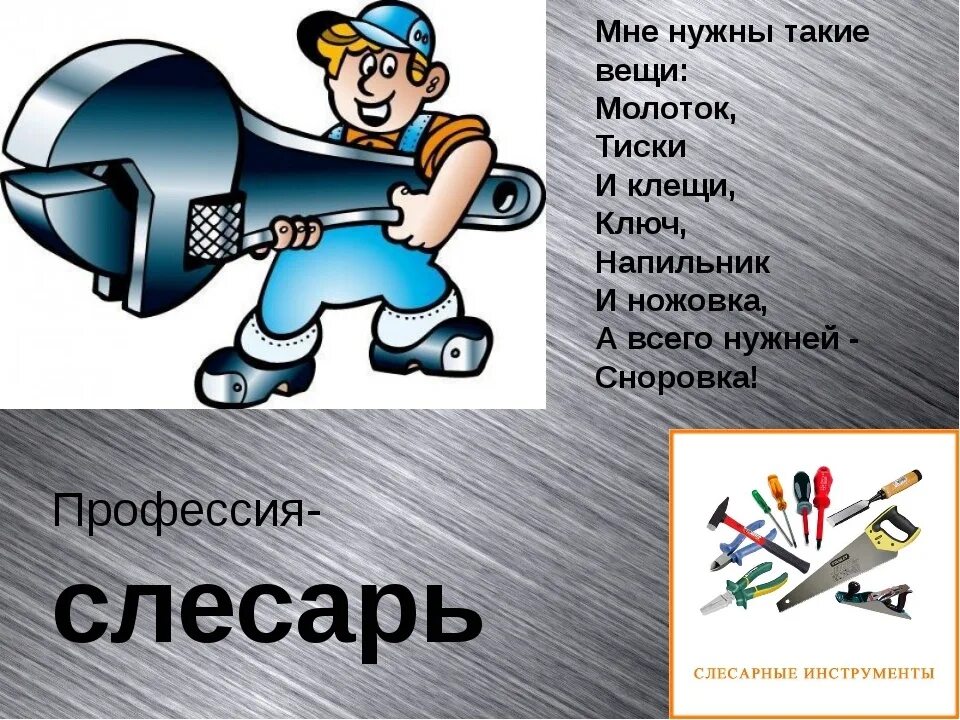 Мне нужны такие вещи:
Молоток,
Тиски
И клещи,
Ключ,
Напильник
И ножовка,
А всего нужней -
Сноровка!

Профессия-
слесарь

СЛЕСАРНЫЕ ИНСТРУМЕНТЫ